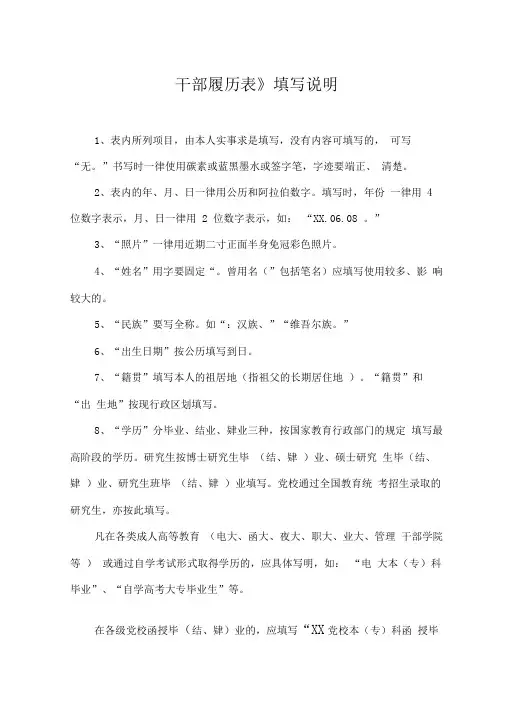 干部履历表》填写说明

1、表内所列项目，由本人实事求是填写，没有内容可填写的， 可写“无。”书写时一律使用碳素或蓝黑墨水或签字笔，字迹要端正、 清楚。

2、表内的年、月、日一律用公历和阿拉伯数字。填写时，年份 一律用 4 位数字表示，月、日一律用 2 位数字表示，如： “XX.06.08 。”

3、“照片”一律用近期二寸正面半身免冠彩色照片。

4、“姓名”用字要固定“。曾用名（”包括笔名）应填写使用较多、影 响较大的。

5、“民族”要写全称。如“：汉族、”“维吾尔族。”

6、“出生日期”按公历填写到日。

7、“籍贯”填写本人的祖居地（指祖父的长期居住地 ）。“籍贯”和“出 生地”按现行政区划填写。

8、“学历”分毕业、结业、肄业三种，按国家教育行政部门的规定 填写最高阶段的学历。研究生按博士研究生毕 （结、肄 ）业、硕士研究 生毕（结、肄 ）业、研究生班毕 （结、肄 ）业填写。党校通过全国教育统 考招生录取的研究生，亦按此填写。

凡在各类成人高等教育 （电大、函大、夜大、职大、业大、管理 干部学院等 ） 或通过自学考试形式取得学历的，应具体写明，如： “电 大本（专）科毕业”、“自学高考大专毕业生”等。

在各级党校函授毕（结、肄）业的，应填写“XX 党校本（专）科函 授毕